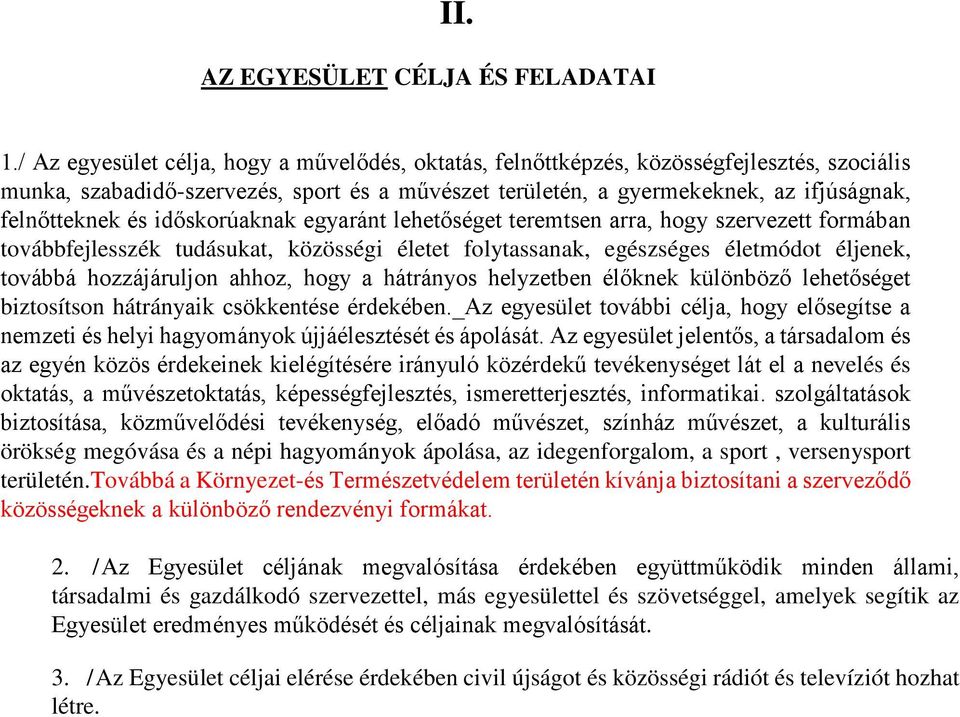 II.

AZ EGYESÜLET CÉLJA ÉS FELADATAI

1./ Az egyesület célja, hogy a művelődés, oktatás, felnőttképzés, közösségfejlesztés, szociális munka, szabadidő-szervezés, sport és a művészet területén, a gyermekeknek, az ifjúságnak, felnőtteknek és időskorúaknak egyaránt lehetőséget teremtsen arra, hogy szervezett formában továbbfejlesszék tudásukat, közösségi életet folytassanak, egészséges életmódot éljenek, továbbá hozzájáruljon ahhoz, hogy a hátrányos helyzetben élőknek különböző lehetőséget biztosítson hátrányaik csökkentése érdekében._Az egyesület további célja, hogy elősegítse a nemzeti és helyi hagyományok újjáélesztését és ápolását. Az egyesület jelentős, a társadalom és az egyén közös érdekeinek kielégítésére irányuló közérdekű tevékenységet lát el a nevelés és oktatás, a művészetoktatás, képességfejlesztés, ismeretterjesztés, informatikai. szolgáltatások biztosítása, közművelődési tevékenység, előadó művészet, színház művészet, a kulturális örökség megóvása és a népi hagyományok ápolása, az idegenforgalom, a sport , versenysport területén.Továbbá a Környezet-és Természetvédelem területén kívánja biztosítani a szerveződő közösségeknek a különböző rendezvényi formákat.

2. /Az Egyesület céljának megvalósítása érdekében együttműködik minden állami, társadalmi és gazdálkodó szervezettel, más egyesülettel és szövetséggel, amelyek segítik az Egyesület eredményes működését és céljainak megvalósítását.

3. /Az Egyesület céljai elérése érdekében civil újságot és közösségi rádiót és televíziót hozhat létre.